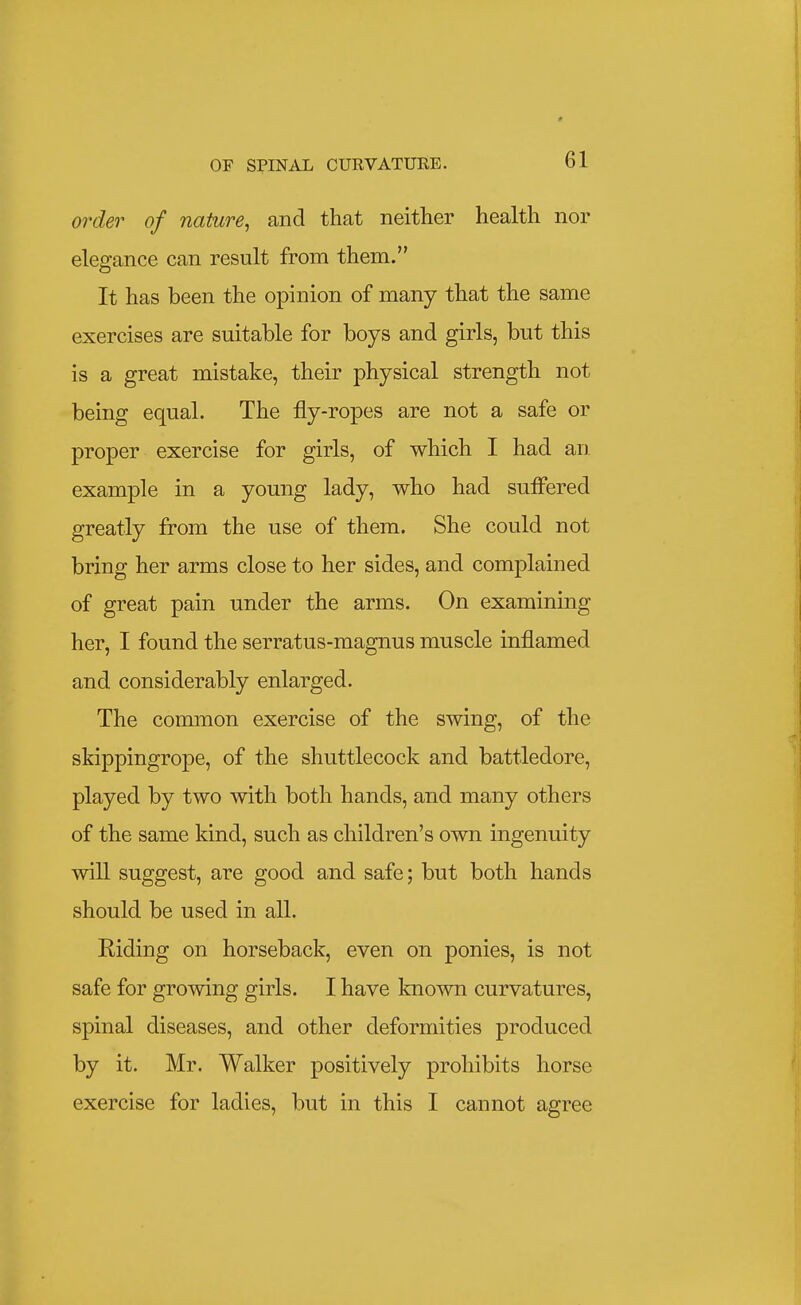 OF SPINAL CURVATURE. 61

order of nature, and that neither health nor elegance can result from them."

It has been the opinion of many that the same exercises are suitable for boys and girls, but this is a great mistake, their physical strength not being equal. The fly-ropes are not a safe or proper exercise for girls, of which I had an example in a young lady, who had suffered greatly from the use of them. She could not bring her arms close to her sides, and complained of great pain under the arms. On examining her, I found the serratus-magnus muscle inflamed and considerably enlarged.

The common exercise of the swing, of the skippingrope, of the shuttlecock and battledore, played by two with both hands, and many others of the same kind, such as children's own ingenuity will suggest, are good and safe; but both hands should be used in all.

Riding on horseback, even on ponies, is not safe for growing girls. I have known curvatures, spinal diseases, and other deformities produced by it. Mr. Walker positively prohibits horse exercise for ladies, but in this I cannot agree